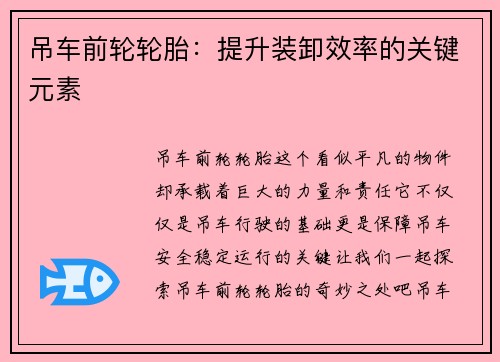 吊车前轮轮胎：提升装卸效率的关键元素

吊车前轮轮胎这个看似平凡的物件却承载着巨大的力量和责任它不仅仅是吊车行驶的基础更是保障吊车安全稳定运行的关键让我们一起探索吊车前轮轮胎的奇妙之处吧吊车